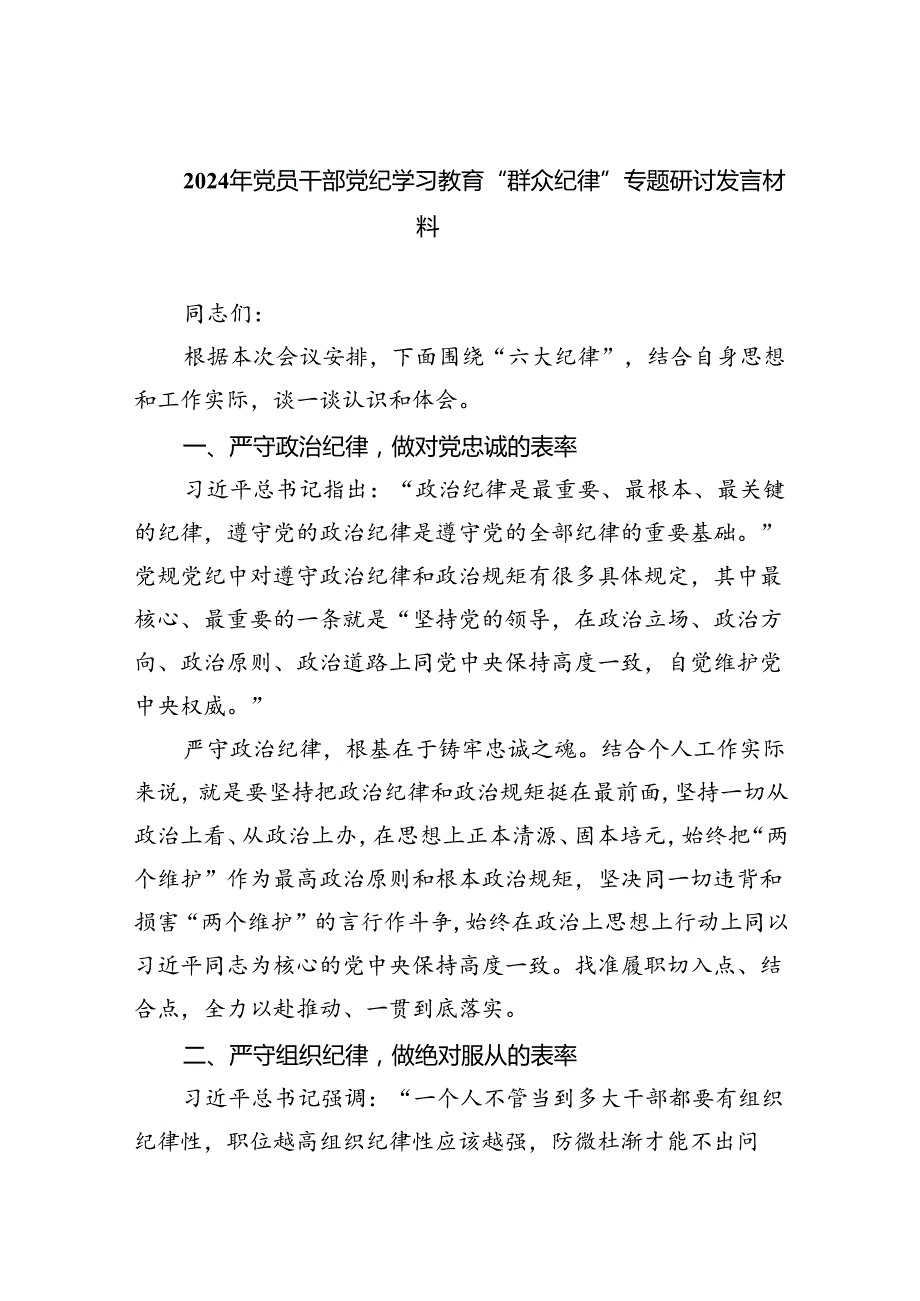 2024年党员干部党纪学习教育“群众纪律”专题研讨发言材料

同志们：

根据本次会议安排，下面围绕“六大纪律”，结合自身思想和工作实际，谈一谈认识和体会。

一、严守政治纪律，做对党忠诚的表率

习近平总书记指出：“政治纪律是最重要、最根本、最关键的纪律，遵守党的政治纪律是遵守党的全部纪律的重要基础。”党规党纪中对遵守政治纪律和政治规矩有很多具体规定，其中最核心、最重要的一条就是“坚持党的领导，在政治立场、政治方向、政治原则、政治道路上同党中央保持高度一致，自觉维护党中央权威。”

严守政治纪律，根基在于铸牢忠诚之魂。结合个人工作实际来说，就是要坚持把政治纪律和政治规矩挺在最前面，坚持一切从政治上看、从政治上办，在思想上正本清源、固本培元，始终把“两个维护”作为最高政治原则和根本政治规矩，坚决同一切违背和损害“两个维护”的言行作斗争，始终在政治上思想上行动上同以习近平同志为核心的党中央保持高度一致。找准履职切入点、结合点，全力以赴推动、一贯到底落实。

二、严守组织纪律，做绝对服从的表率

习近平总书记强调：“一个人不管当到多大干部都要有组织纪律性，职位越高组织纪律性应该越强，防微杜渐才能不出问